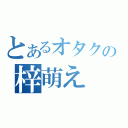 とあるオタクの
梓萌え